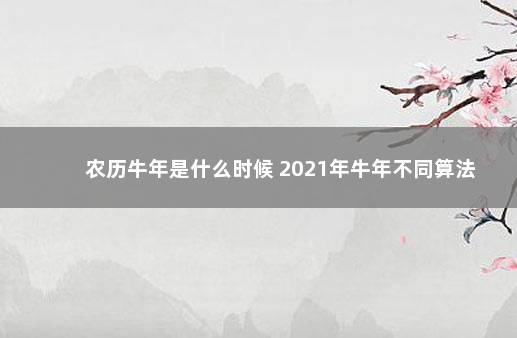 农历牛年是什么时候 2021年牛年不同算法